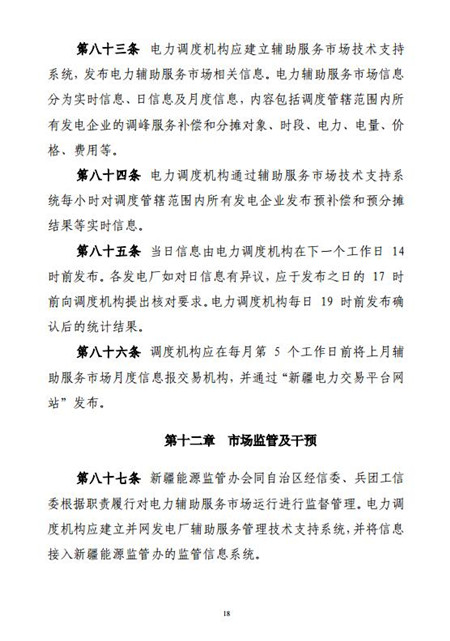 第八十三条　电力调度机构应建立辅助服务市场技术支持系统，发布电力辅助服务市场相关信息。电力辅助服务市场信息分为实时信息、日信息及月度信息，内容包括调度管辖范围内所有发电企业的调峰服务补偿和分摊对象、时段、电力、电量、价格、费用等。

第八十四条　电力调度机构通过辅助服务市场技术支持系统每小时对调度管辖范围内所有发电企业发布预补偿和预分摊结果等实时信息。

第八十五条　当日信息由电力调度机构在下一个工作日 14 时前发布。各发电厂如对日信息有异议，应于发布之日的 17 时前向调度机构提出核对要求。电力调度机构每日 19 时前发布确认后的统计结果。

第八十六条　调度机构应在每月第 5 个工作日前将上月辅助服务市场月度信息报交易机构，并通过“新疆电力交易平台网站”发布。

第十二章　市场监管及干预

第八十七条　新疆能源监管办会同自治区经信委、兵团工信委根据职责履行对电力辅助服务市场运行进行监督管理。电力调度机构应建立并网发电厂辅助服务管理技术支持系统，并将信息接入新疆能源监管办的监管信息系统。

18